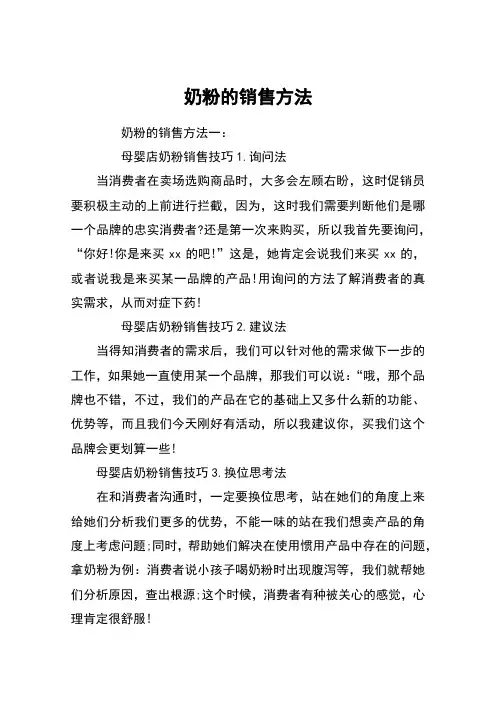 奶粉的销售方法

奶粉的销售方法一：

母婴店奶粉销售技巧 1. 询问法

当消费者在卖场选购商品时，大多会左顾右盼，这时促销员要积极主动的上前进行拦截，因为，这时我们需要判断他们是哪一个品牌的忠实消费者?还是第一次来购买，所以我首先要询问，“你好!你是来买 xx 的吧!”这是，她肯定会说我们来买 xx 的，或者说我是来买某一品牌的产品!用询问的方法了解消费者的真实需求，从而对症下药!

母婴店奶粉销售技巧 2. 建议法

当得知消费者的需求后，我们可以针对他的需求做下一步的工作，如果她一直使用某一个品牌，那我们可以说：“哦，那个品牌也不错，不过，我们的产品在它的基础上又多什么新的功能、优势等，而且我们今天刚好有活动，所以我建议你，买我们这个品牌会更划算一些!

母婴店奶粉销售技巧 3. 换位思考法

在和消费者沟通时，一定要换位思考，站在她们的角度上来给她们分析我们更多的优势，不能一味的站在我们想卖产品的角度上考虑问题;同时，帮助她们解决在使用惯用产品中存在的问题，拿奶粉为例：消费者说小孩子喝奶粉时出现腹泻等，我们就帮她们分析原因，查出根源;这个时候，消费者有种被关心的感觉，心理肯定很舒服!